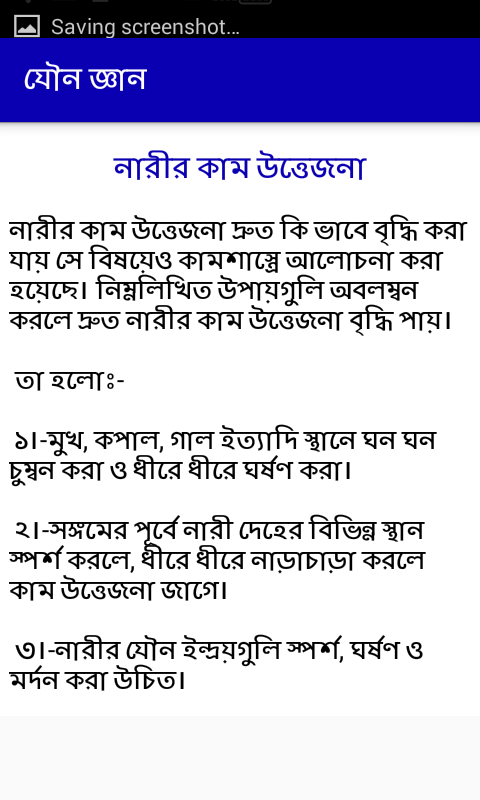 Saving screenshot...

যৌন জ্ঞান

নারীর কাম উত্তেজনা

নারীর কাম উত্তেজনা দ্রুত কি ভাবে বৃদ্ধি করা যায় সে বিষয়েও কামশাস্ত্রে আলোচনা করা হয়েছে। নিম্নলিখিত উপায়গুলি অবলম্বন করলে দ্রুত নারীর কাম উত্তেজনা বৃদ্ধি পায়।

তা হলোঃ-

১।-মুখ, কপাল, গাল ইত্যাদি স্থানে ঘন ঘন চুম্বন করা ও ধীরে ধীরে ঘর্ষণ করা।

২।-সঙ্গমের পূর্বে নারী দেহের বিভিন্ন স্থান স্পর্শ করলে, ধীরে ধীরে নাড়াচাড়া করলে কাম উত্তেজনা জাগে।

৩।-নারীর যৌন ইন্দ্রয়গুলি স্পর্শ, ঘর্ষণ ও মর্দন করা উচিত।